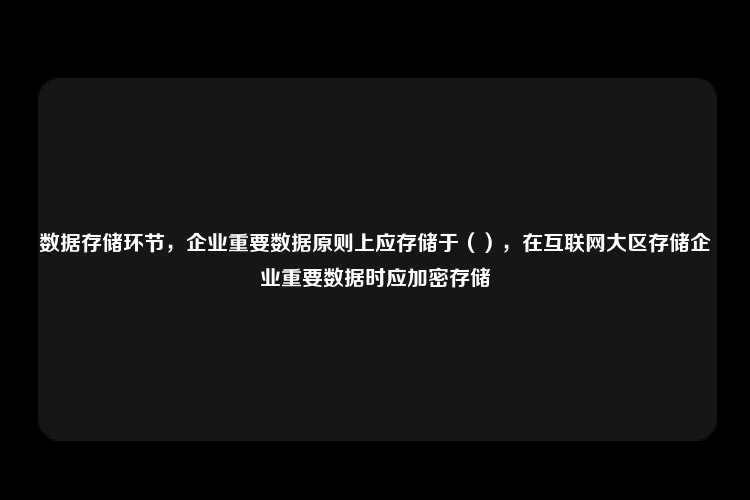 数据存储环节，企业重要数据原则上应存储于（ ），在互联网大区存储企业重要数据时应加密存储